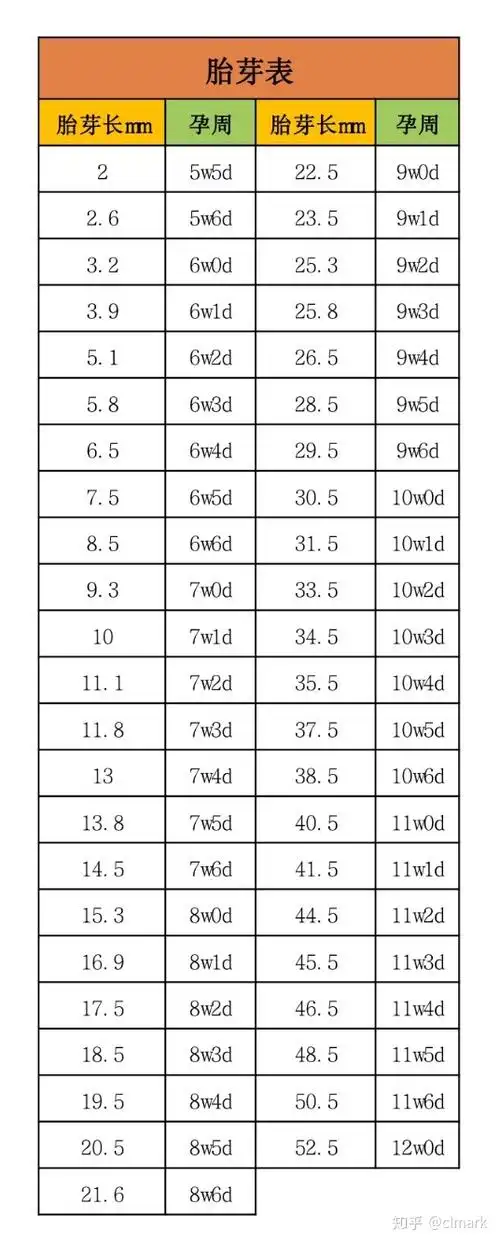 胎芽表

| 胎芽长mm | 孕周 | 胎芽长mm | 孕周 |
|---|---|---|---|
| 2 | 5w5d | 22.5 | 9w0d |
| 2.6 | 5w6d | 23.5 | 9w1d |
| 3.2 | 6w0d | 25.3 | 9w2d |
| 3.9 | 6w1d | 25.8 | 9w3d |
| 5.1 | 6w2d | 26.5 | 9w4d |
| 5.8 | 6w3d | 28.5 | 9w5d |
| 6.5 | 6w4d | 29.5 | 9w6d |
| 7.5 | 6w5d | 30.5 | 10w0d |
| 8.5 | 6w6d | 31.5 | 10w1d |
| 9.3 | 7w0d | 33.5 | 10w2d |
| 10 | 7w1d | 34.5 | 10w3d |
| 11.1 | 7w2d | 35.5 | 10w4d |
| 11.8 | 7w3d | 37.5 | 10w5d |
| 13 | 7w4d | 38.5 | 10w6d |
| 13.8 | 7w5d | 40.5 | 11w0d |
| 14.5 | 7w6d | 41.5 | 11w1d |
| 15.3 | 8w0d | 44.5 | 11w2d |
| 16.9 | 8w1d | 45.5 | 11w3d |
| 17.5 | 8w2d | 46.5 | 11w4d |
| 18.5 | 8w3d | 48.5 | 11w5d |
| 19.5 | 8w4d | 50.5 | 11w6d |
| 20.5 | 8w5d | 52.5 | 12w0d |
| 21.6 | 8w6d | | |

知乎 @clmark